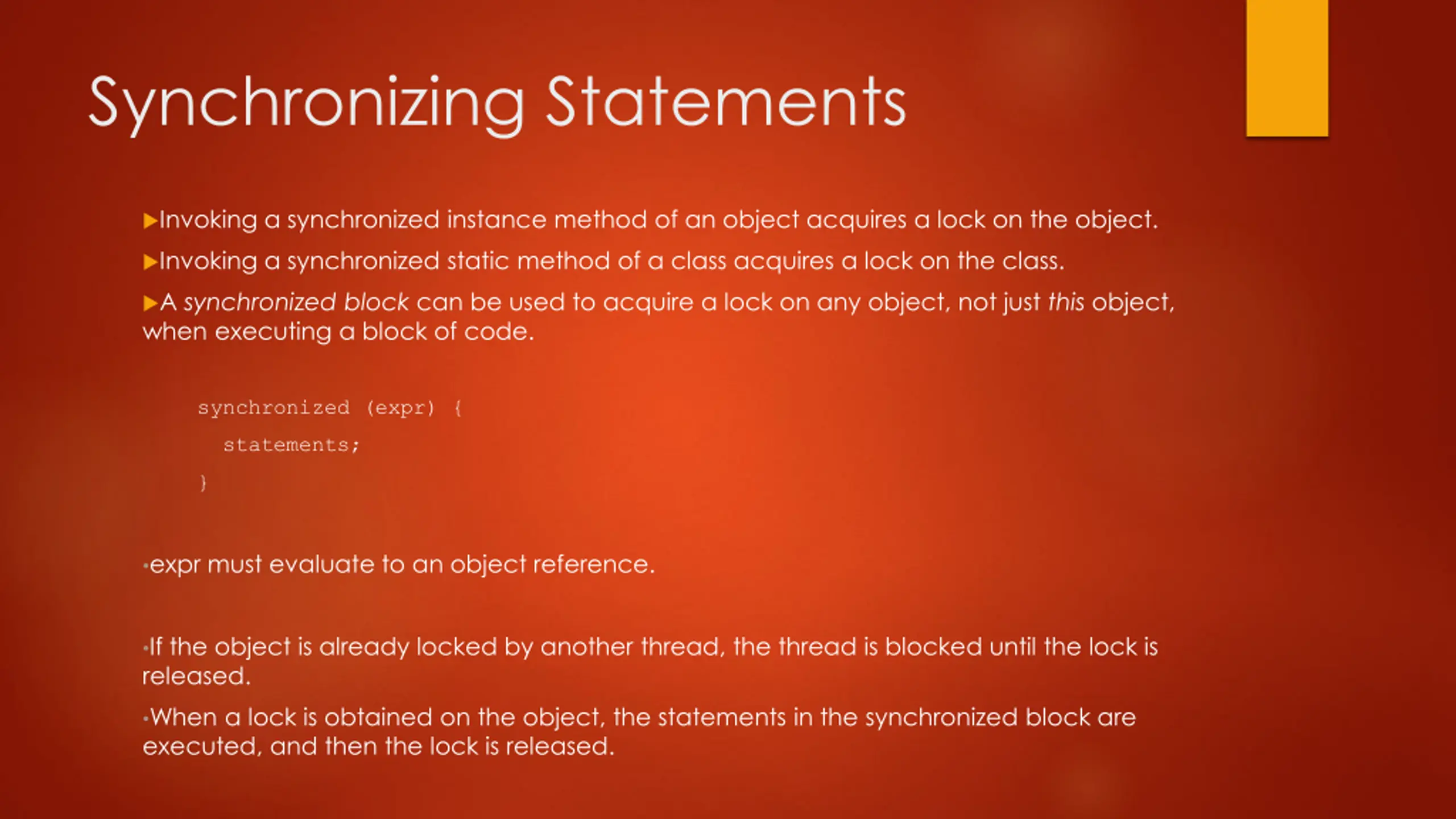 Synchronizing Statements

▶Invoking a synchronized instance method of an object acquires a lock on the object.

▶Invoking a synchronized static method of a class acquires a lock on the class.

▶A synchronized block can be used to acquire a lock on any object, not just this object, when executing a block of code.

synchronized (expr) {
  statements;
}

•expr must evaluate to an object reference.

•If the object is already locked by another thread, the thread is blocked until the lock is released.

•When a lock is obtained on the object, the statements in the synchronized block are executed, and then the lock is released.